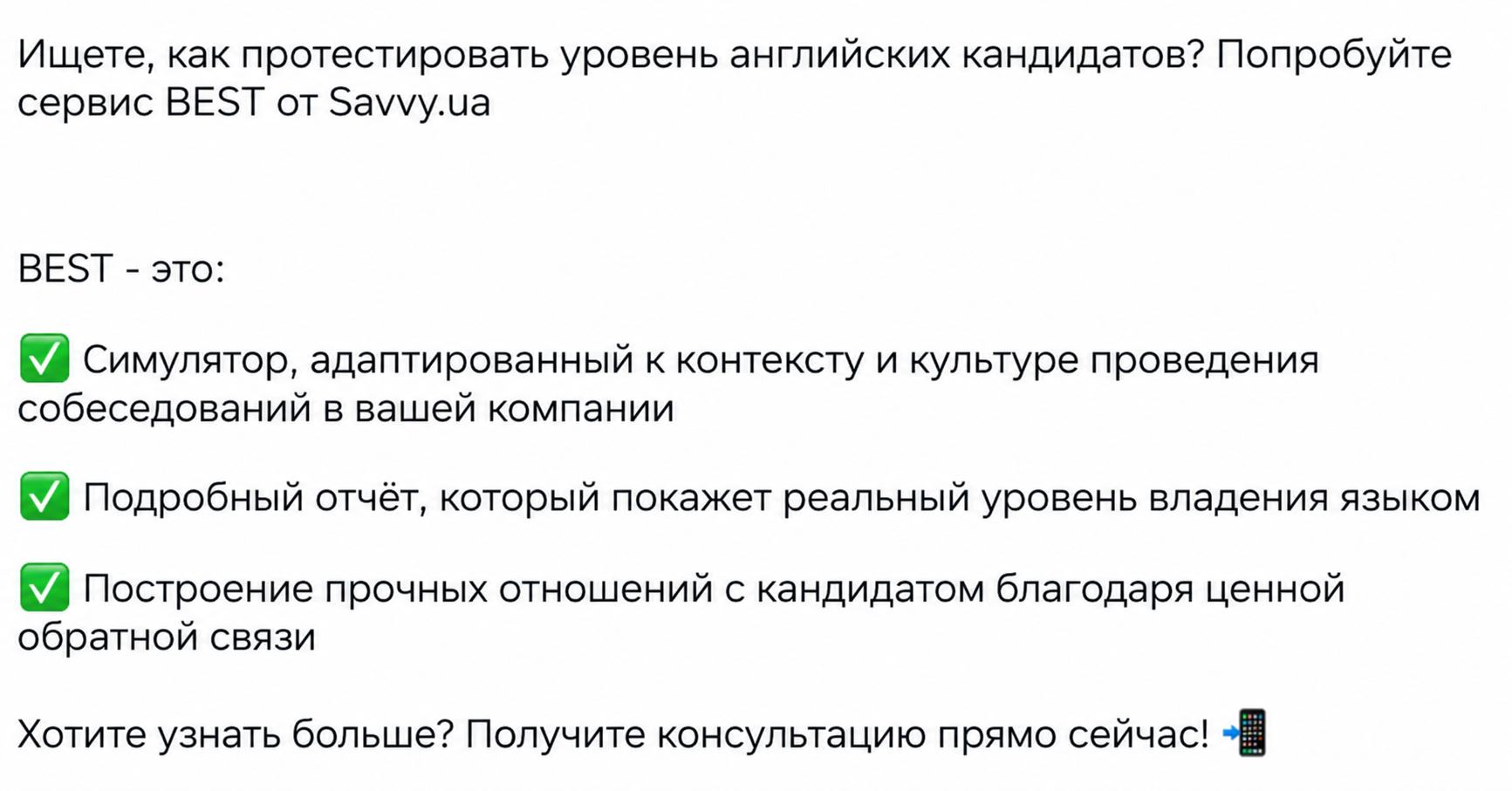 Ищете, как протестировать уровень английских кандидатов? Попробуйте сервис BEST от Savvy.ua

BEST - это:

✅ Симулятор, адаптированный к контексту и культуре проведения собеседований в вашей компании

✅ Подробный отчёт, который покажет реальный уровень владения языком

✅ Построение прочных отношений с кандидатом благодаря ценной обратной связи

Хотите узнать больше? Получите консультацию прямо сейчас! 📲